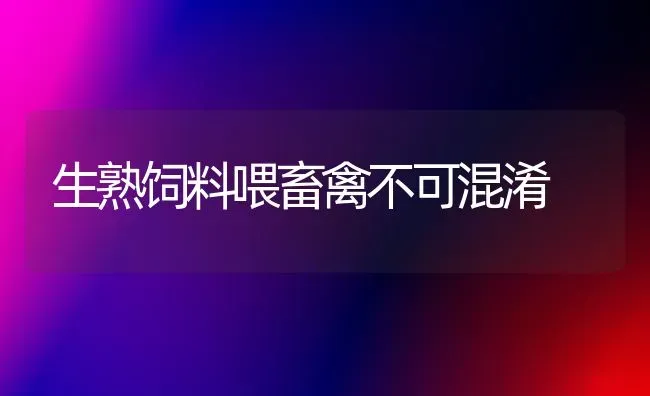 生熟饲料喂畜禽不可混淆